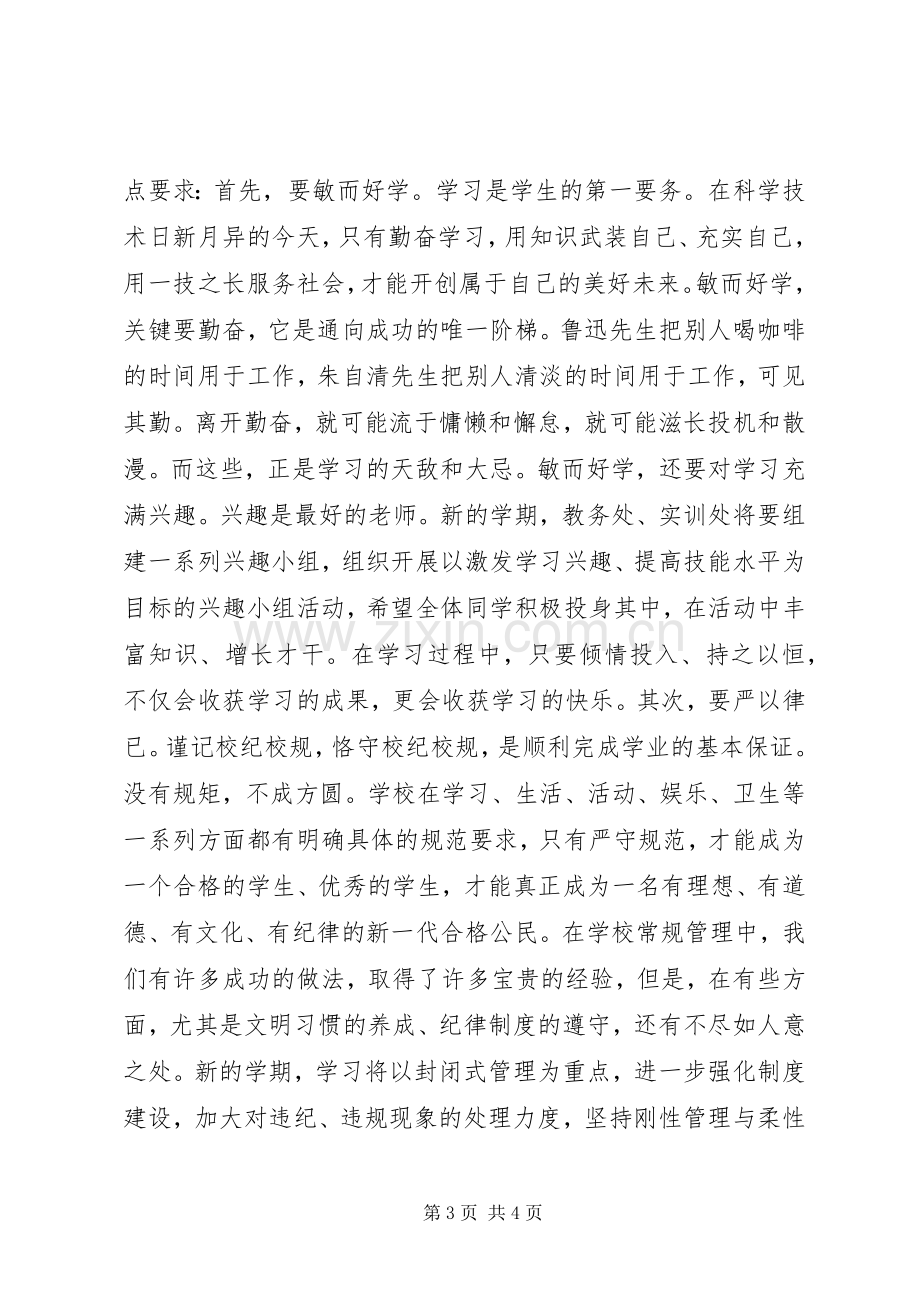 点要求：首先，要敏而好学。学习是学生的第一要务。在科学技术日新月异的今天，只有勤奋学习，用知识武装自己、充实自己，用一技之长服务社会，才能开创属于自己的美好未来。敏而好学，关键要勤奋，它是通向成功的唯一阶梯。鲁迅先生把别人喝咖啡的时间用于工作，朱自清先生把别人清淡的时间用于工作，可见其勤。离开勤奋，就可能流于慵懒和懈怠，就可能滋长投机和散漫。而这些，正是学习的天敌和大忌。敏而好学，还要对学习充满兴趣。兴趣是最好的老师。新的学期，教务处、实训处将要组建一系列兴趣小组，组织开展以激发学习兴趣、提高技能水平为目标的兴趣小组活动，希望全体同学积极投身其中，在活动中丰富知识、增长才干。在学习过程中，只要倾情投入、持之以恒，不仅会收获学习的成果，更会收获学习的快乐。其次，要严以律已。谨记校纪校规，恪守校纪校规，是顺利完成学业的基本保证。没有规矩，不成方圆。学校在学习、生活、活动、娱乐、卫生等一系列方面都有明确具体的规范要求，只有严守规范，才能成为一个合格的学生、优秀的学生，才能真正成为一名有理想、有道德、有文化、有纪律的新一代合格公民。在学校常规管理中，我们有许多成功的做法，取得了许多宝贵的经验，但是，在有些方面，尤其是文明习惯的养成、纪律制度的遵守，还有不尽如人意之处。新的学期，学习将以封闭式管理为重点，进一步强化制度建设，加大对违纪、违规现象的处理力度，坚持刚性管理与柔性

第3页 共4页

www.zixin.com.cn